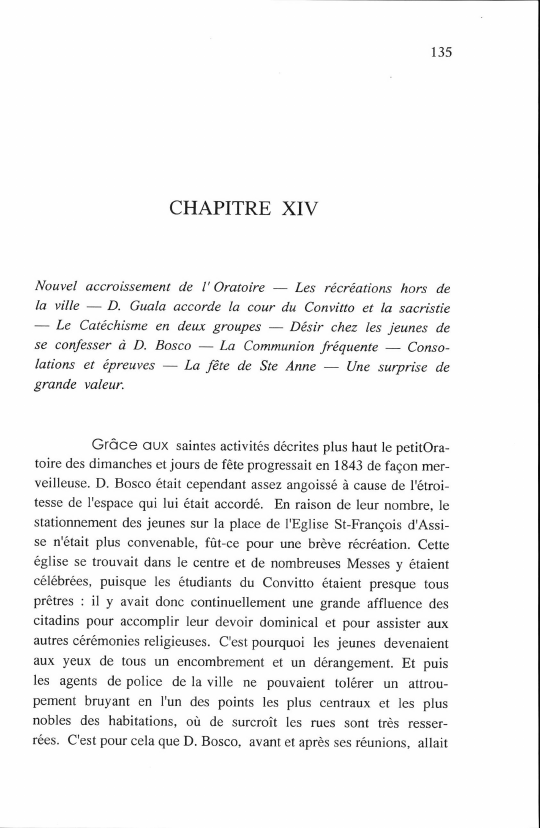 135

CHAPITRE XIV

Nouvel accroissement de l' Oratoire — Les récréations hors de la ville — D. Guala accorde la cour du Convitto et la sacristie — Le Catéchisme en deux groupes — Désir chez les jeunes de se confesser à D. Bosco — La Communion fréquente — Consolations et épreuves — La fête de Ste Anne — Une surprise de grande valeur.

Grâce aux saintes activités décrites plus haut le petitOratoire des dimanches et jours de fête progressait en 1843 de façon merveilleuse. D. Bosco était cependant assez angoissé à cause de l'étroitesse de l'espace qui lui était accordé. En raison de leur nombre, le stationnement des jeunes sur la place de l'Eglise St-François d'Assise n'était plus convenable, fût-ce pour une brève récréation. Cette église se trouvait dans le centre et de nombreuses Messes y étaient célébrées, puisque les étudiants du Convitto étaient presque tous prêtres : il y avait donc continuellement une grande affluence des citadins pour accomplir leur devoir dominical et pour assister aux autres cérémonies religieuses. C'est pourquoi les jeunes devenaient aux yeux de tous un encombrement et un dérangement. Et puis les agents de police de la ville ne pouvaient tolérer un attroupement bruyant en l'un des points les plus centraux et les plus nobles des habitations, où de surcroît les rues sont très resserrées. C'est pour cela que D. Bosco, avant et après ses réunions, allait